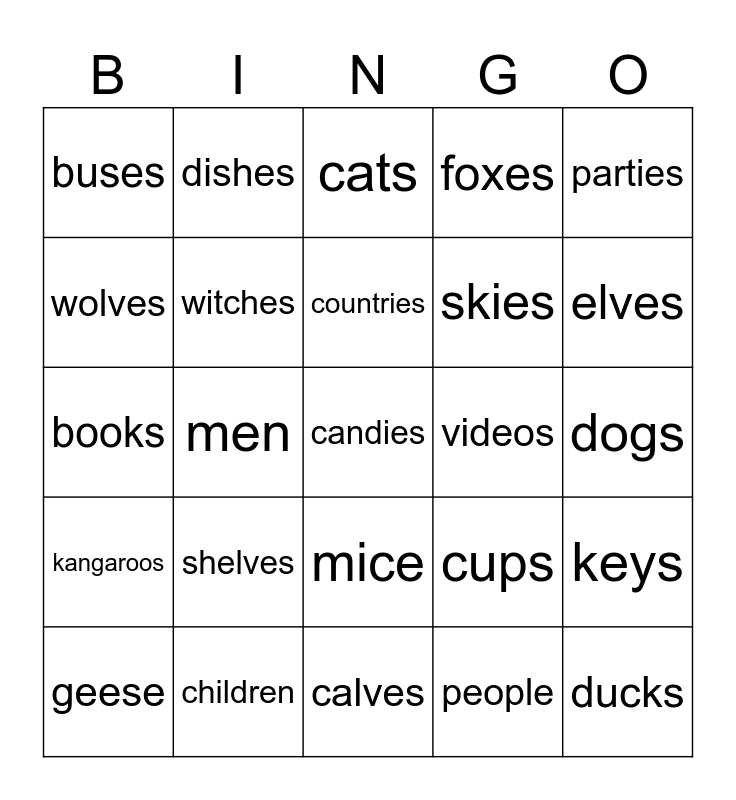 | B | I | N | G | O |
|---|---|---|---|---|
| buses | dishes | cats | foxes | parties |
| wolves | witches | countries | skies | elves |
| books | men | candies | videos | dogs |
| kangaroos | shelves | mice | cups | keys |
| geese | children | calves | people | ducks |